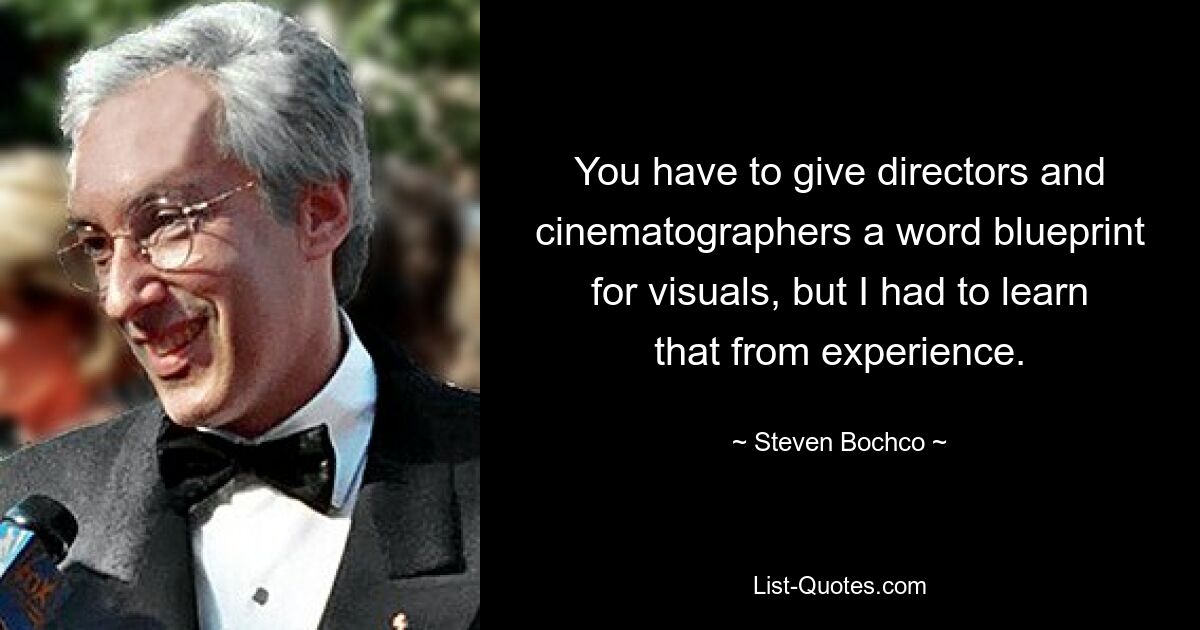 You have to give directors and cinematographers a word blueprint for visuals, but I had to learn that from experience.

~ Steven Bochco ~

List-Quotes.com